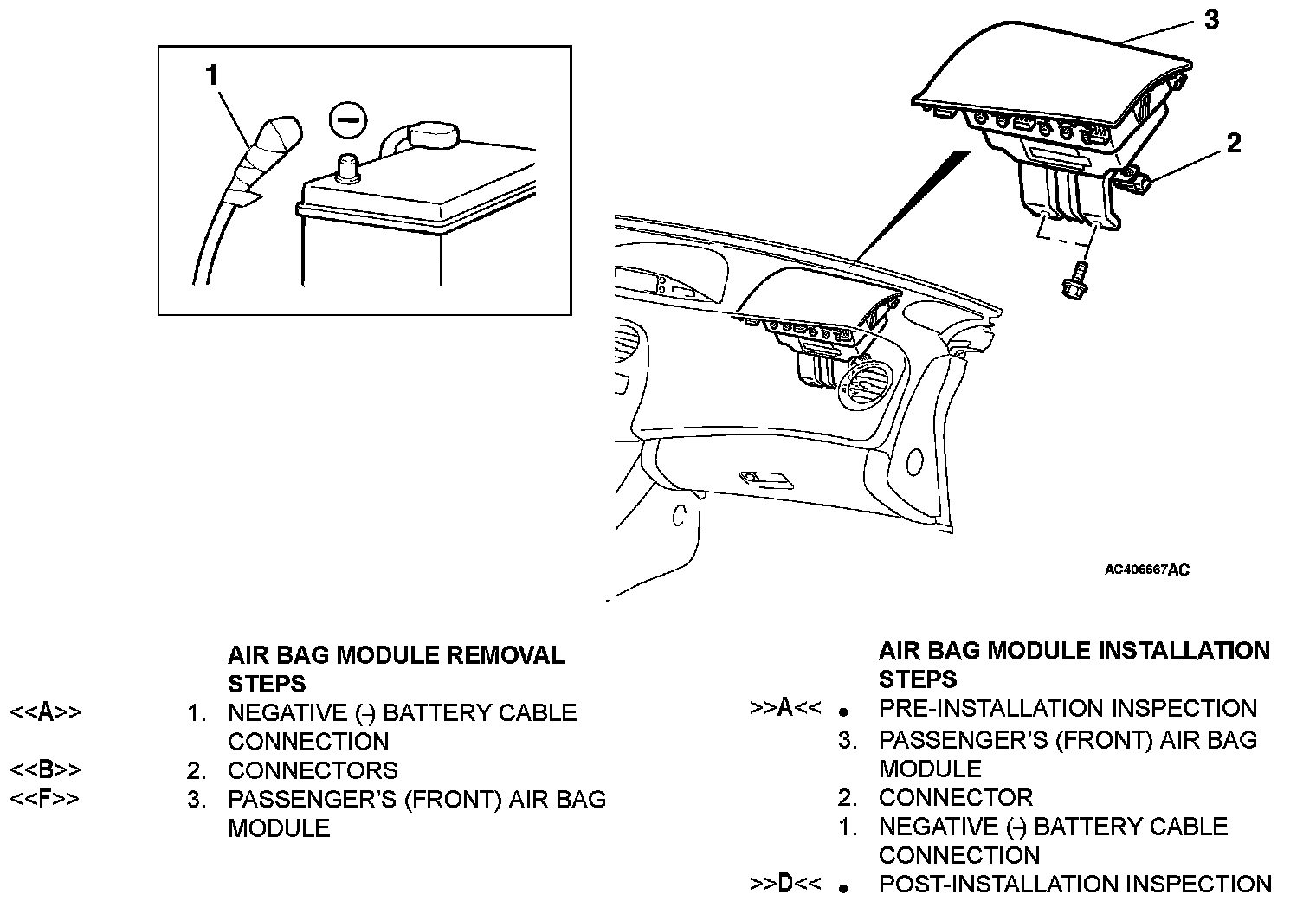 1

3

2

AC406667AC

AIR BAG MODULE REMOVAL STEPS

<<A>> 1. NEGATIVE (-) BATTERY CABLE CONNECTION
<<B>> 2. CONNECTORS
<<F>> 3. PASSENGER'S (FRONT) AIR BAG MODULE

AIR BAG MODULE INSTALLATION STEPS

>>A<< • PRE-INSTALLATION INSPECTION
3. PASSENGER'S (FRONT) AIR BAG MODULE
2. CONNECTOR
1. NEGATIVE (-) BATTERY CABLE CONNECTION
>>D<< • POST-INSTALLATION INSPECTION